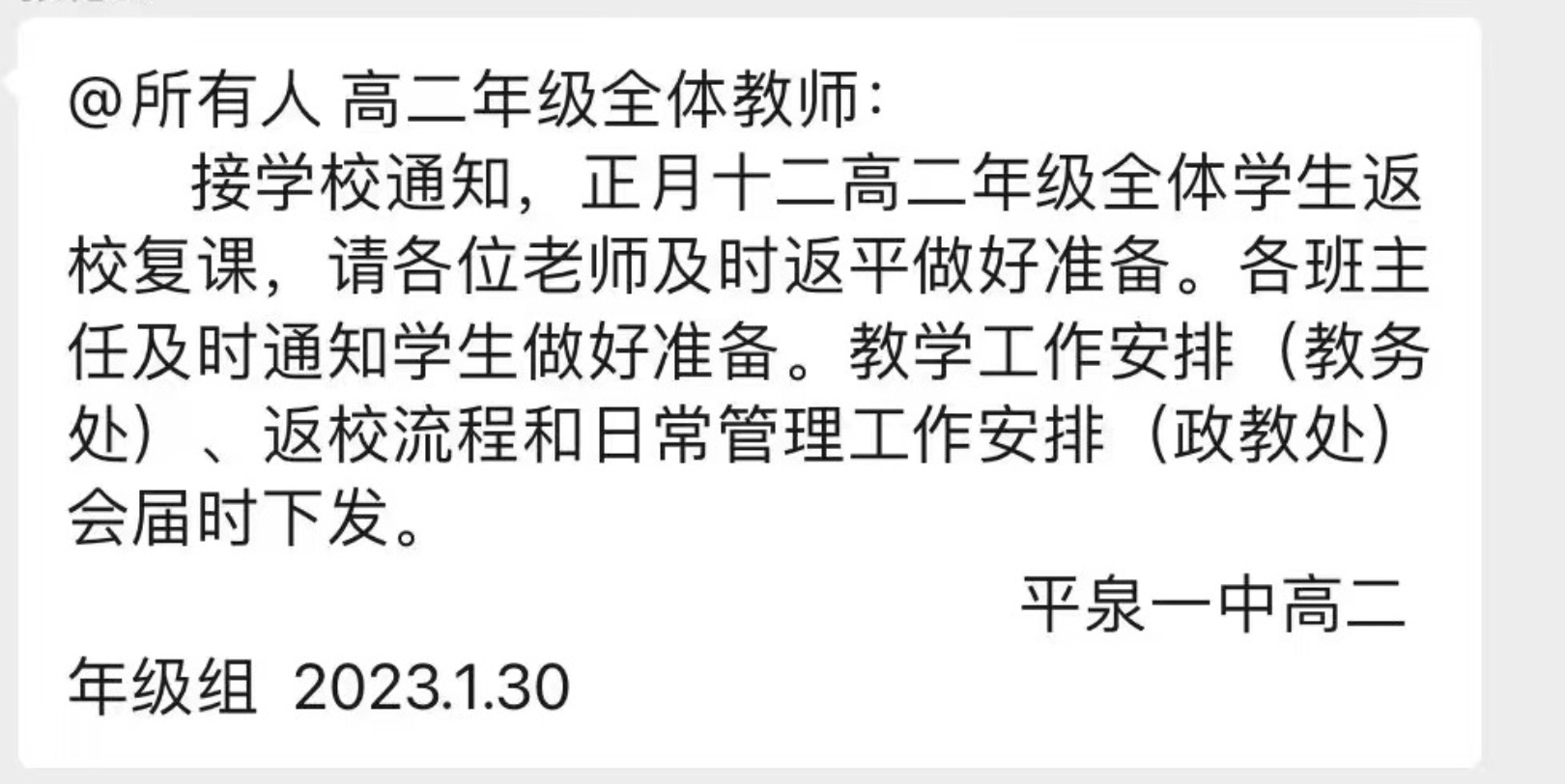 @所有人 高二年级全体教师：

接学校通知，正月十二高二年级全体学生返校复课，请各位老师及时返平做好准备。各班主任及时通知学生做好准备。教学工作安排（教务处）、返校流程和日常管理工作安排（政教处）会届时下发。

平泉一中高二年级组 2023.1.30